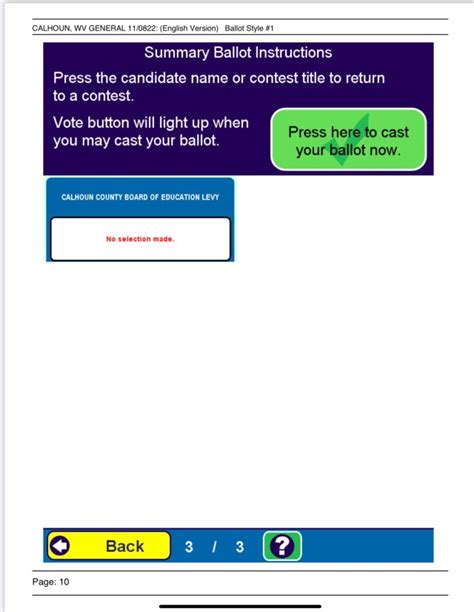 CALHOUN, WV GENERAL 11/0822: (English Version) Ballot Style #1

Summary Ballot Instructions

Press the candidate name or contest title to return to a contest.

Vote button will light up when you may cast your ballot.

Press here to cast your ballot now.

CALHOUN COUNTY BOARD OF EDUCATION LEVY

No selection made.

Back

3 / 3

?

Page: 10